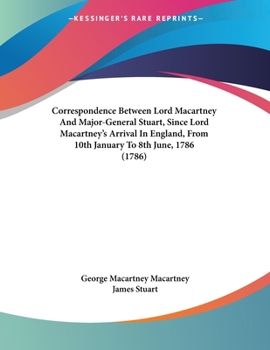 —KESSINGER'S RARE REPRINTS—

Correspondence Between Lord Macartney And Major-General Stuart, Since Lord Macartney's Arrival In England, From 10th January To 8th June, 1786 (1786)

George Macartney Macartney
James Stuart